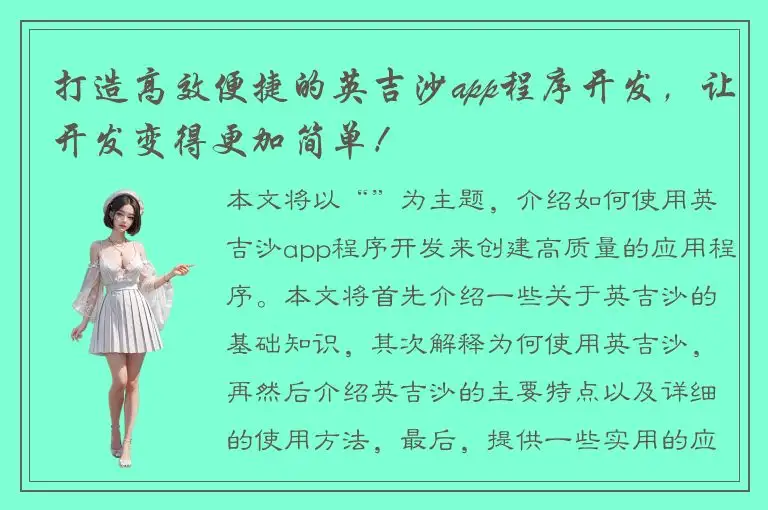 打造高效便捷的英吉沙app程序开发，让开发变得更加简单！

本文将以“”为主题，介绍如何使用英吉沙app程序开发来创建高质量的应用程序。本文将首先介绍一些关于英吉沙的基础知识，其次解释为何使用英吉沙，再然后介绍英吉沙的主要特点以及详细的使用方法，最后，提供一些实用的应